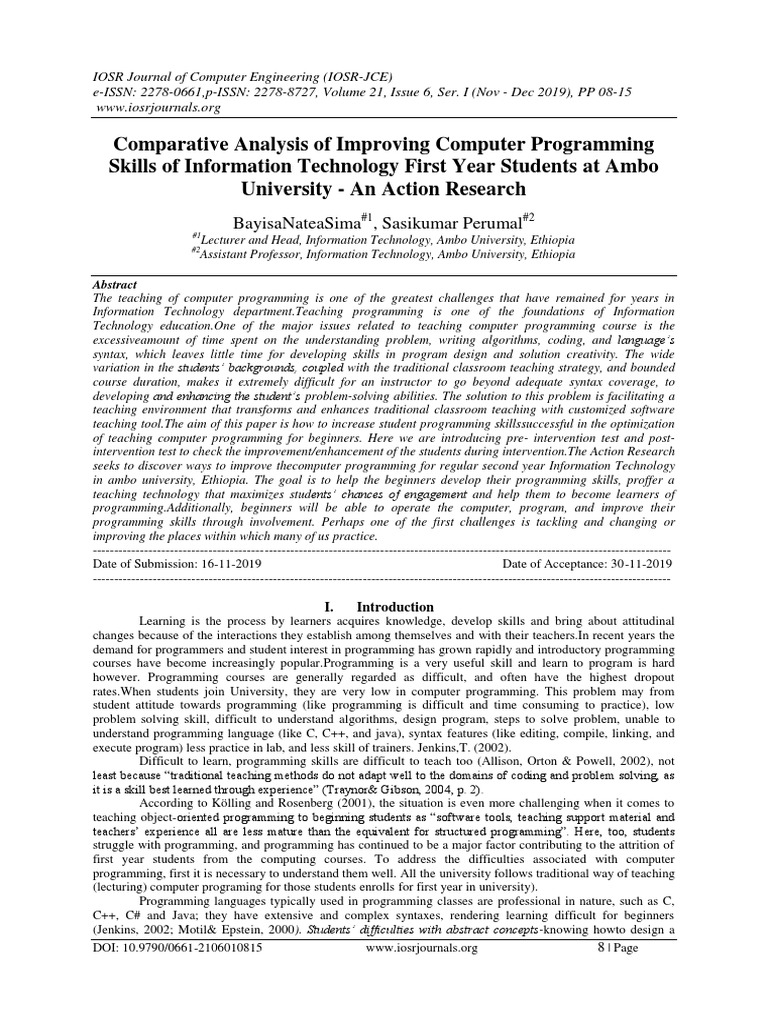 IOSR Journal of Computer Engineering (IOSR-JCE)
e-ISSN: 2278-0661,p-ISSN: 2278-8727, Volume 21, Issue 6, Ser. I (Nov - Dec 2019), PP 08-15
www.iosrjournals.org

Comparative Analysis of Improving Computer Programming Skills of Information Technology First Year Students at Ambo University - An Action Research

BayisaNateaSima$^{\#1}$, Sasikumar Perumal$^{\#2}$
$^{\#1}$Lecturer and Head, Information Technology, Ambo University, Ethiopia
$^{\#2}$Assistant Professor, Information Technology, Ambo University, Ethiopia

Abstract
The teaching of computer programming is one of the greatest challenges that have remained for years in Information Technology department.Teaching programming is one of the foundations of Information Technology education.One of the major issues related to teaching computer programming course is the excessiveamount of time spent on the understanding problem, writing algorithms, coding, and language's syntax, which leaves little time for developing skills in program design and solution creativity. The wide variation in the students' backgrounds, coupled with the traditional classroom teaching strategy, and bounded course duration, makes it extremely difficult for an instructor to go beyond adequate syntax coverage, to developing and enhancing the student's problem-solving abilities. The solution to this problem is facilitating a teaching environment that transforms and enhances traditional classroom teaching with customized software teaching tool.The aim of this paper is how to increase student programming skillssuccessful in the optimization of teaching computer programming for beginners. Here we are introducing pre- intervention test and post-intervention test to check the improvement/enhancement of the students during intervention.The Action Research seeks to discover ways to improve thecomputer programming for regular second year Information Technology in ambo university, Ethiopia. The goal is to help the beginners develop their programming skills, proffer a teaching technology that maximizes students' chances of engagement and help them to become learners of programming.Additionally, beginners will be able to operate the computer, program, and improve their programming skills through involvement. Perhaps one of the first challenges is tackling and changing or improving the places within which many of us practice.

Date of Submission: 16-11-2019          Date of Acceptance: 30-11-2019

I. Introduction
Learning is the process by learners acquires knowledge, develop skills and bring about attitudinal changes because of the interactions they establish among themselves and with their teachers.In recent years the demand for programmers and student interest in programming has grown rapidly and introductory programming courses have become increasingly popular.Programming is a very useful skill and learn to program is hard however. Programming courses are generally regarded as difficult, and often have the highest dropout rates.When students join University, they are very low in computer programming. This problem may from student attitude towards programming (like programming is difficult and time consuming to practice), low problem solving skill, difficult to understand algorithms, design program, steps to solve problem, unable to understand programming language (like C, C++, and java), syntax features (like editing, compile, linking, and execute program) less practice in lab, and less skill of trainers. Jenkins,T. (2002).

Difficult to learn, programming skills are difficult to teach too (Allison, Orton & Powell, 2002), not least because "traditional teaching methods do not adapt well to the domains of coding and problem solving, as it is a skill best learned through experience" (Traynor& Gibson, 2004, p. 2).

According to Kölling and Rosenberg (2001), the situation is even more challenging when it comes to teaching object-oriented programming to beginning students as "software tools, teaching support material and teachers' experience all are less mature than the equivalent for structured programming". Here, too, students struggle with programming, and programming has continued to be a major factor contributing to the attrition of first year students from the computing courses. To address the difficulties associated with computer programming, first it is necessary to understand them well. All the university follows traditional way of teaching (lecturing) computer programing for those students enrolls for first year in university).

Programming languages typically used in programming classes are professional in nature, such as C, C++, C# and Java; they have extensive and complex syntaxes, rendering learning difficult for beginners (Jenkins, 2002; Motil& Epstein, 2000). Students' difficulties with abstract concepts-knowing howto design a

DOI: 10.9790/0661-2106010815          www.iosrjournals.org          8 | Page